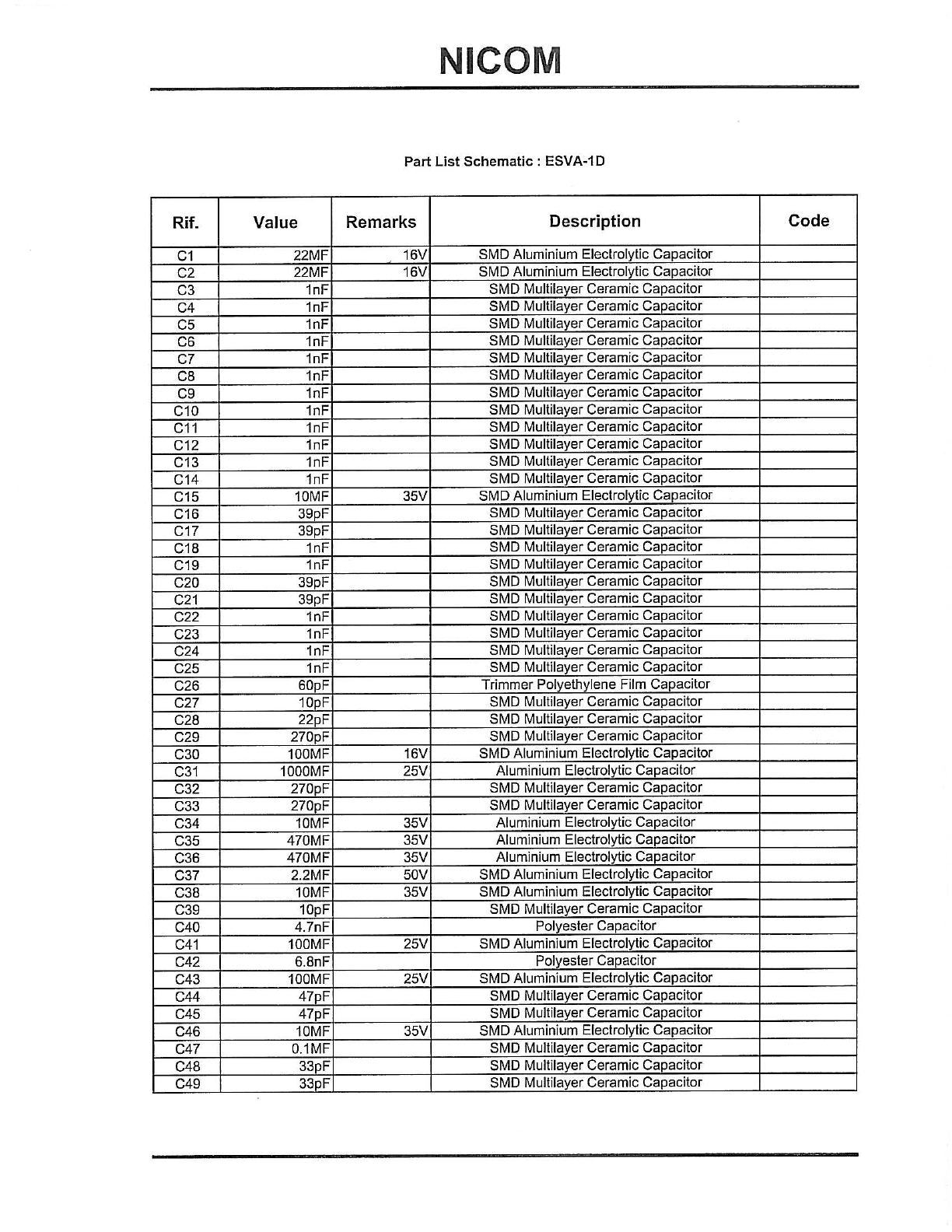 NICOM

Part List Schematic : ESVA-1D

| Rif. | Value | Remarks | Description | Code |
|---|---|---|---|---|
| C1 | 22MF | 16V | SMD Aluminium Electrolytic Capacitor | |
| C2 | 22MF | 16V | SMD Aluminium Electrolytic Capacitor | |
| C3 | 1nF | | SMD Multilayer Ceramic Capacitor | |
| C4 | 1nF | | SMD Multilayer Ceramic Capacitor | |
| C5 | 1nF | | SMD Multilayer Ceramic Capacitor | |
| C6 | 1nF | | SMD Multilayer Ceramic Capacitor | |
| C7 | 1nF | | SMD Multilayer Ceramic Capacitor | |
| C8 | 1nF | | SMD Multilayer Ceramic Capacitor | |
| C9 | 1nF | | SMD Multilayer Ceramic Capacitor | |
| C10 | 1nF | | SMD Multilayer Ceramic Capacitor | |
| C11 | 1nF | | SMD Multilayer Ceramic Capacitor | |
| C12 | 1nF | | SMD Multilayer Ceramic Capacitor | |
| C13 | 1nF | | SMD Multilayer Ceramic Capacitor | |
| C14 | 1nF | | SMD Multilayer Ceramic Capacitor | |
| C15 | 10MF | 35V | SMD Aluminium Electrolytic Capacitor | |
| C16 | 39pF | | SMD Multilayer Ceramic Capacitor | |
| C17 | 39pF | | SMD Multilayer Ceramic Capacitor | |
| C18 | 1nF | | SMD Multilayer Ceramic Capacitor | |
| C19 | 1nF | | SMD Multilayer Ceramic Capacitor | |
| C20 | 39pF | | SMD Multilayer Ceramic Capacitor | |
| C21 | 39pF | | SMD Multilayer Ceramic Capacitor | |
| C22 | 1nF | | SMD Multilayer Ceramic Capacitor | |
| C23 | 1nF | | SMD Multilayer Ceramic Capacitor | |
| C24 | 1nF | | SMD Multilayer Ceramic Capacitor | |
| C25 | 1nF | | SMD Multilayer Ceramic Capacitor | |
| C26 | 60pF | | Trimmer Polyethylene Film Capacitor | |
| C27 | 10pF | | SMD Multilayer Ceramic Capacitor | |
| C28 | 22pF | | SMD Multilayer Ceramic Capacitor | |
| C29 | 270pF | | SMD Multilayer Ceramic Capacitor | |
| C30 | 100MF | 16V | SMD Aluminium Electrolytic Capacitor | |
| C31 | 1000MF | 25V | Aluminium Electrolytic Capacitor | |
| C32 | 270pF | | SMD Multilayer Ceramic Capacitor | |
| C33 | 270pF | | SMD Multilayer Ceramic Capacitor | |
| C34 | 10MF | 35V | Aluminium Electrolytic Capacitor | |
| C35 | 470MF | 35V | Aluminium Electrolytic Capacitor | |
| C36 | 470MF | 35V | Aluminium Electrolytic Capacitor | |
| C37 | 2.2MF | 50V | SMD Aluminium Electrolytic Capacitor | |
| C38 | 10MF | 35V | SMD Aluminium Electrolytic Capacitor | |
| C39 | 10pF | | SMD Multilayer Ceramic Capacitor | |
| C40 | 4.7nF | | Polyester Capacitor | |
| C41 | 100MF | 25V | SMD Aluminium Electrolytic Capacitor | |
| C42 | 6.8nF | | Polyester Capacitor | |
| C43 | 100MF | 25V | SMD Aluminium Electrolytic Capacitor | |
| C44 | 47pF | | SMD Multilayer Ceramic Capacitor | |
| C45 | 47pF | | SMD Multilayer Ceramic Capacitor | |
| C46 | 10MF | 35V | SMD Aluminium Electrolytic Capacitor | |
| C47 | 0.1MF | | SMD Multilayer Ceramic Capacitor | |
| C48 | 33pF | | SMD Multilayer Ceramic Capacitor | |
| C49 | 33pF | | SMD Multilayer Ceramic Capacitor | |